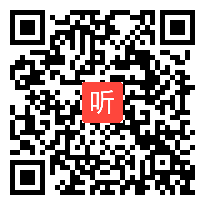 听